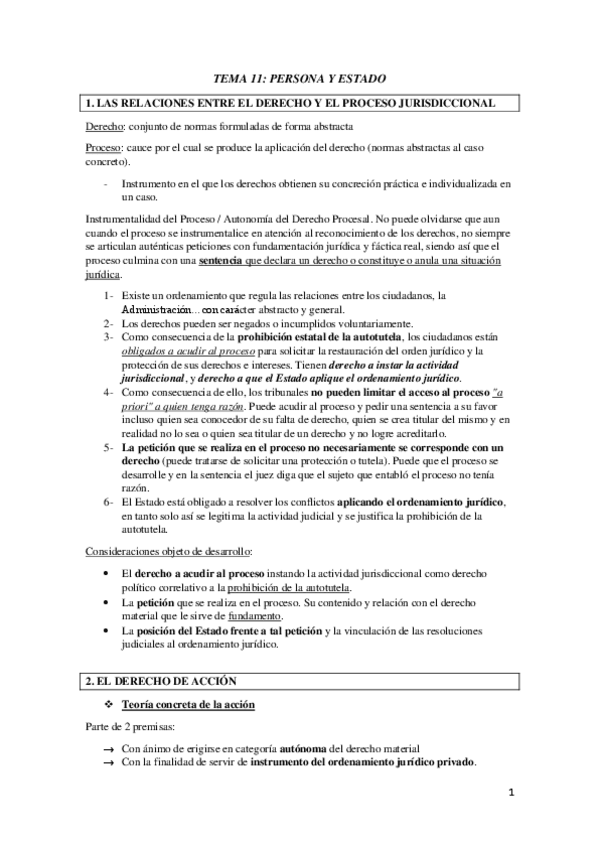 TEMA 11: PERSONA Y ESTADO

1. LAS RELACIONES ENTRE EL DERECHO Y EL PROCESO JURISDICCIONAL

Derecho: conjunto de normas formuladas de forma abstracta

Proceso: cauce por el cual se produce la aplicación del derecho (normas abstractas al caso concreto).

- Instrumento en el que los derechos obtienen su concreción práctica e individualizada en un caso.

Instrumentalidad del Proceso / Autonomía del Derecho Procesal. No puede olvidarse que aun cuando el proceso se instrumentalice en atención al reconocimiento de los derechos, no siempre se articulan auténticas peticiones con fundamentación jurídica y fáctica real, siendo así que el proceso culmina con una sentencia que declara un derecho o constituye o anula una situación jurídica.

1- Existe un ordenamiento que regula las relaciones entre los ciudadanos, la Administración… con carácter abstracto y general.
2- Los derechos pueden ser negados o incumplidos voluntariamente.
3- Como consecuencia de la prohibición estatal de la autotutela, los ciudadanos están obligados a acudir al proceso para solicitar la restauración del orden jurídico y la protección de sus derechos e intereses. Tienen derecho a instar la actividad jurisdiccional, y derecho a que el Estado aplique el ordenamiento jurídico.
4- Como consecuencia de ello, los tribunales no pueden limitar el acceso al proceso "a priori" a quien tenga razón. Puede acudir al proceso y pedir una sentencia a su favor incluso quien sea conocedor de su falta de derecho, quien se crea titular del mismo y en realidad no lo sea o quien sea titular de un derecho y no logre acreditarlo.
5- La petición que se realiza en el proceso no necesariamente se corresponde con un derecho (puede tratarse de solicitar una protección o tutela). Puede que el proceso se desarrolle y en la sentencia el juez diga que el sujeto que entabló el proceso no tenía razón.
6- El Estado está obligado a resolver los conflictos aplicando el ordenamiento jurídico, en tanto solo así se legitima la actividad judicial y se justifica la prohibición de la autotutela.

Consideraciones objeto de desarrollo:

• El derecho a acudir al proceso instando la actividad jurisdiccional como derecho político correlativo a la prohibición de la autotutela.
• La petición que se realiza en el proceso. Su contenido y relación con el derecho material que le sirve de fundamento.
• La posición del Estado frente a tal petición y la vinculación de las resoluciones judiciales al ordenamiento jurídico.

2. EL DERECHO DE ACCIÓN

❖ Teoría concreta de la acción

Parte de 2 premisas:

→ Con ánimo de erigirse en categoría autónoma del derecho material
→ Con la finalidad de servir de instrumento del ordenamiento jurídico privado.

1